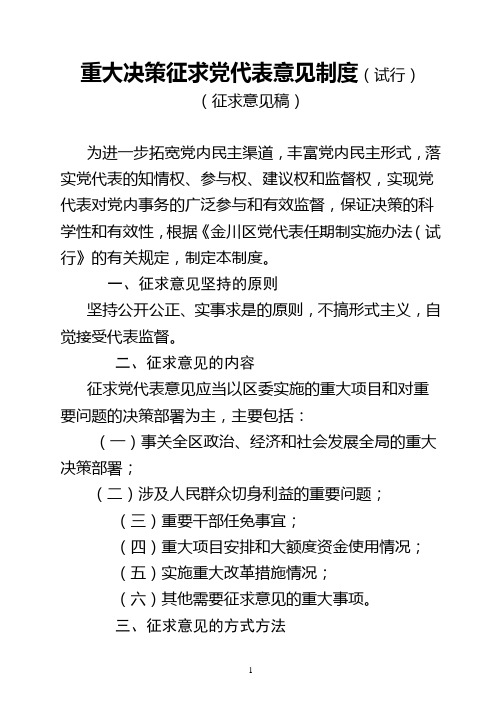 重大决策征求党代表意见制度（试行）

（征求意见稿）

为进一步拓宽党内民主渠道，丰富党内民主形式，落实党代表的知情权、参与权、建议权和监督权，实现党代表对党内事务的广泛参与和有效监督，保证决策的科学性和有效性，根据《金川区党代表任期制实施办法（试行》的有关规定，制定本制度。

一、征求意见坚持的原则

坚持公开公正、实事求是的原则，不搞形式主义，自觉接受代表监督。

二、征求意见的内容

征求党代表意见应当以区委实施的重大项目和对重要问题的决策部署为主，主要包括：

（一）事关全区政治、经济和社会发展全局的重大决策部署；

（二）涉及人民群众切身利益的重要问题；

（三）重要干部任免事宜；

（四）重大项目安排和大额度资金使用情况；

（五）实施重大改革措施情况；

（六）其他需要征求意见的重大事项。

三、征求意见的方式方法

1